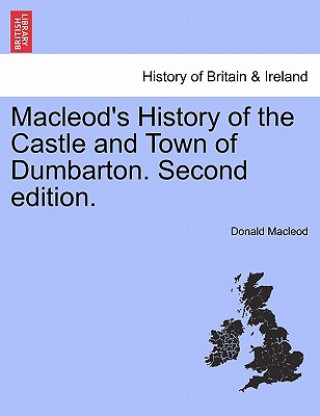 BRITISH LIBRARY

History of Britain & Ireland

Macleod's History of the Castle and Town of Dumbarton. Second edition.

Donald Macleod